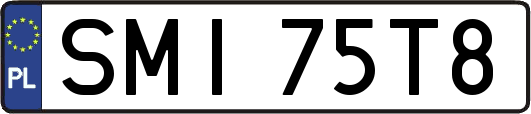 PL

SMI 75T8